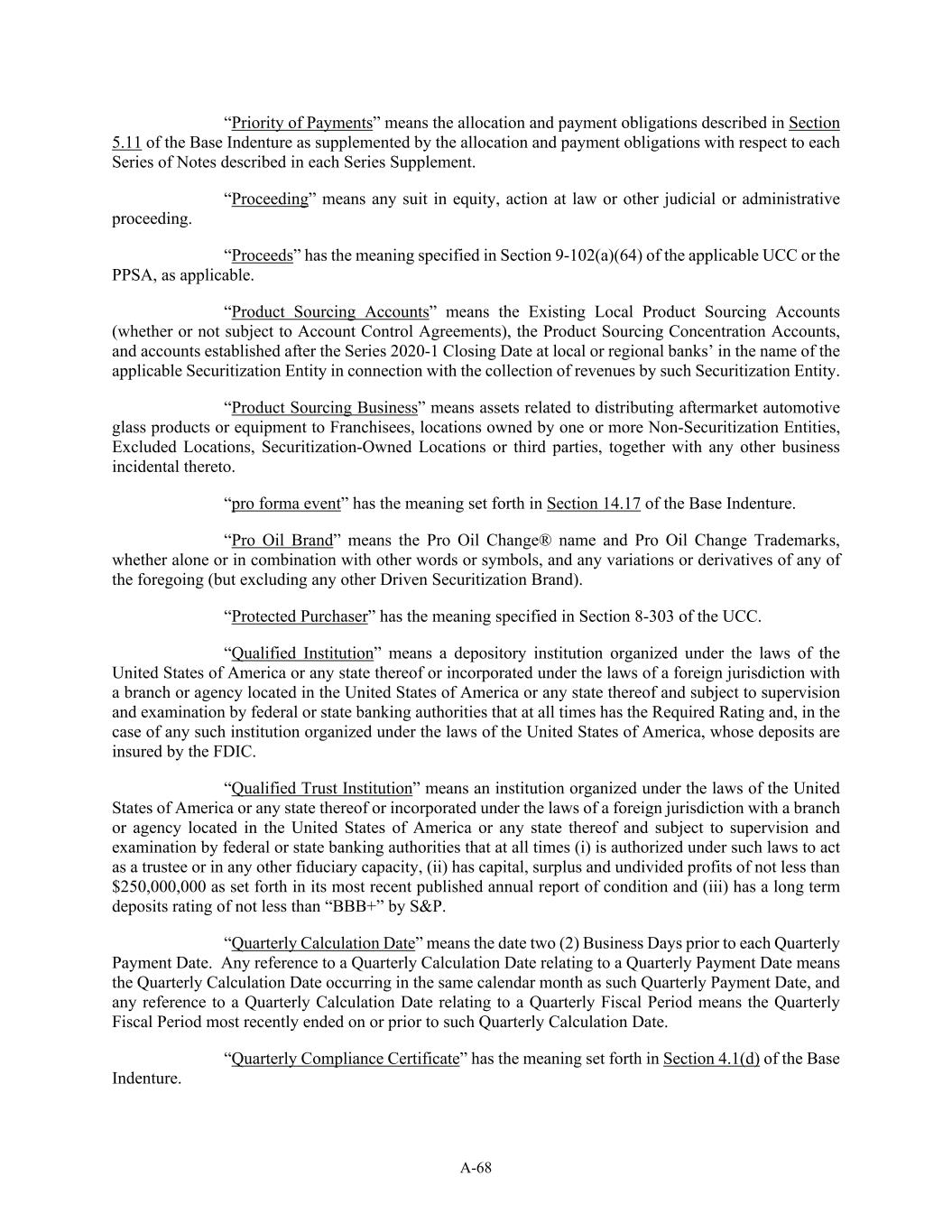 “Priority of Payments” means the allocation and payment obligations described in Section 5.11 of the Base Indenture as supplemented by the allocation and payment obligations with respect to each Series of Notes described in each Series Supplement.

“Proceeding” means any suit in equity, action at law or other judicial or administrative proceeding.

“Proceeds” has the meaning specified in Section 9-102(a)(64) of the applicable UCC or the PPSA, as applicable.

“Product Sourcing Accounts” means the Existing Local Product Sourcing Accounts (whether or not subject to Account Control Agreements), the Product Sourcing Concentration Accounts, and accounts established after the Series 2020-1 Closing Date at local or regional banks’ in the name of the applicable Securitization Entity in connection with the collection of revenues by such Securitization Entity.

“Product Sourcing Business” means assets related to distributing aftermarket automotive glass products or equipment to Franchisees, locations owned by one or more Non-Securitization Entities, Excluded Locations, Securitization-Owned Locations or third parties, together with any other business incidental thereto.

“pro forma event” has the meaning set forth in Section 14.17 of the Base Indenture.

“Pro Oil Brand” means the Pro Oil Change® name and Pro Oil Change Trademarks, whether alone or in combination with other words or symbols, and any variations or derivatives of any of the foregoing (but excluding any other Driven Securitization Brand).

“Protected Purchaser” has the meaning specified in Section 8-303 of the UCC.

“Qualified Institution” means a depository institution organized under the laws of the United States of America or any state thereof or incorporated under the laws of a foreign jurisdiction with a branch or agency located in the United States of America or any state thereof and subject to supervision and examination by federal or state banking authorities that at all times has the Required Rating and, in the case of any such institution organized under the laws of the United States of America, whose deposits are insured by the FDIC.

“Qualified Trust Institution” means an institution organized under the laws of the United States of America or any state thereof or incorporated under the laws of a foreign jurisdiction with a branch or agency located in the United States of America or any state thereof and subject to supervision and examination by federal or state banking authorities that at all times (i) is authorized under such laws to act as a trustee or in any other fiduciary capacity, (ii) has capital, surplus and undivided profits of not less than $250,000,000 as set forth in its most recent published annual report of condition and (iii) has a long term deposits rating of not less than “BBB+” by S&P.

“Quarterly Calculation Date” means the date two (2) Business Days prior to each Quarterly Payment Date. Any reference to a Quarterly Calculation Date relating to a Quarterly Payment Date means the Quarterly Calculation Date occurring in the same calendar month as such Quarterly Payment Date, and any reference to a Quarterly Calculation Date relating to a Quarterly Fiscal Period means the Quarterly Fiscal Period most recently ended on or prior to such Quarterly Calculation Date.

“Quarterly Compliance Certificate” has the meaning set forth in Section 4.1(d) of the Base Indenture.

A-68